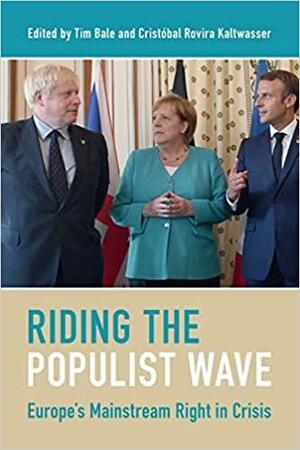 Edited by Tim Bale and Cristóbal Rovira Kaltwasser

RIDING THE POPULIST WAVE

Europe's Mainstream Right in Crisis